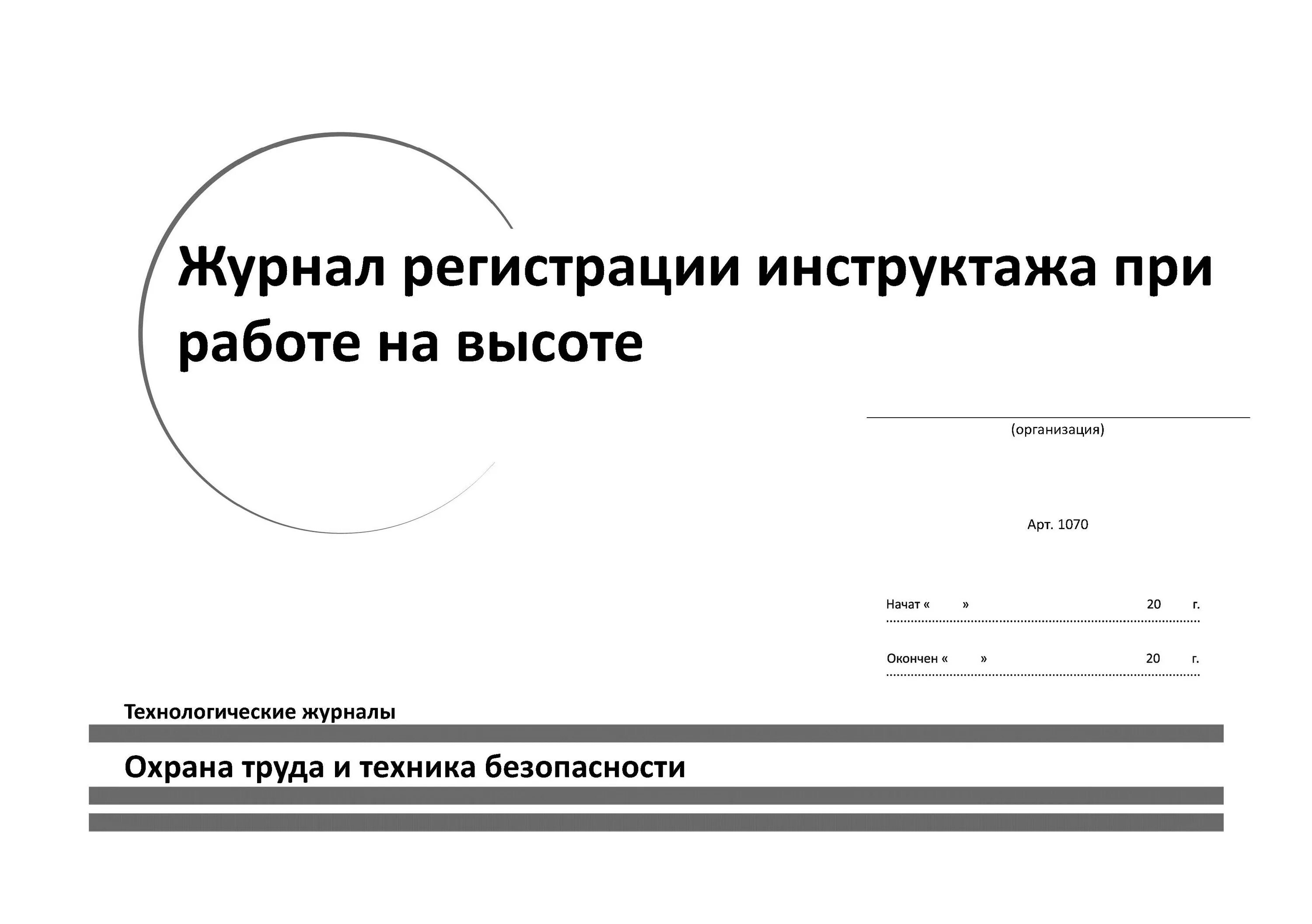 Журнал регистрации инструктажа при работе на высоте

(организация)

Арт. 1070

Начат « » 20 г.

Окончен « » 20 г.

Технологические журналы

Охрана труда и техника безопасности